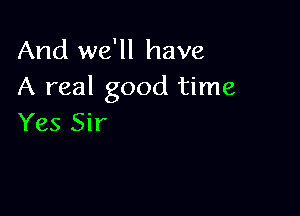 And we'll have
A real good time
Yes Sir